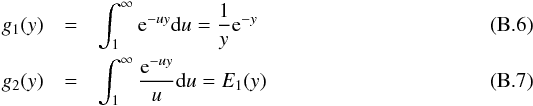 $g_1(y) = \int_1^\infty \mathrm{e}^{-uy}\mathrm{d}u = \frac{1}{y}\mathrm{e}^{-y}$ (B.6)

$g_2(y) = \int_1^\infty \frac{\mathrm{e}^{-uy}}{u}\mathrm{d}u = E_1(y)$ (B.7)